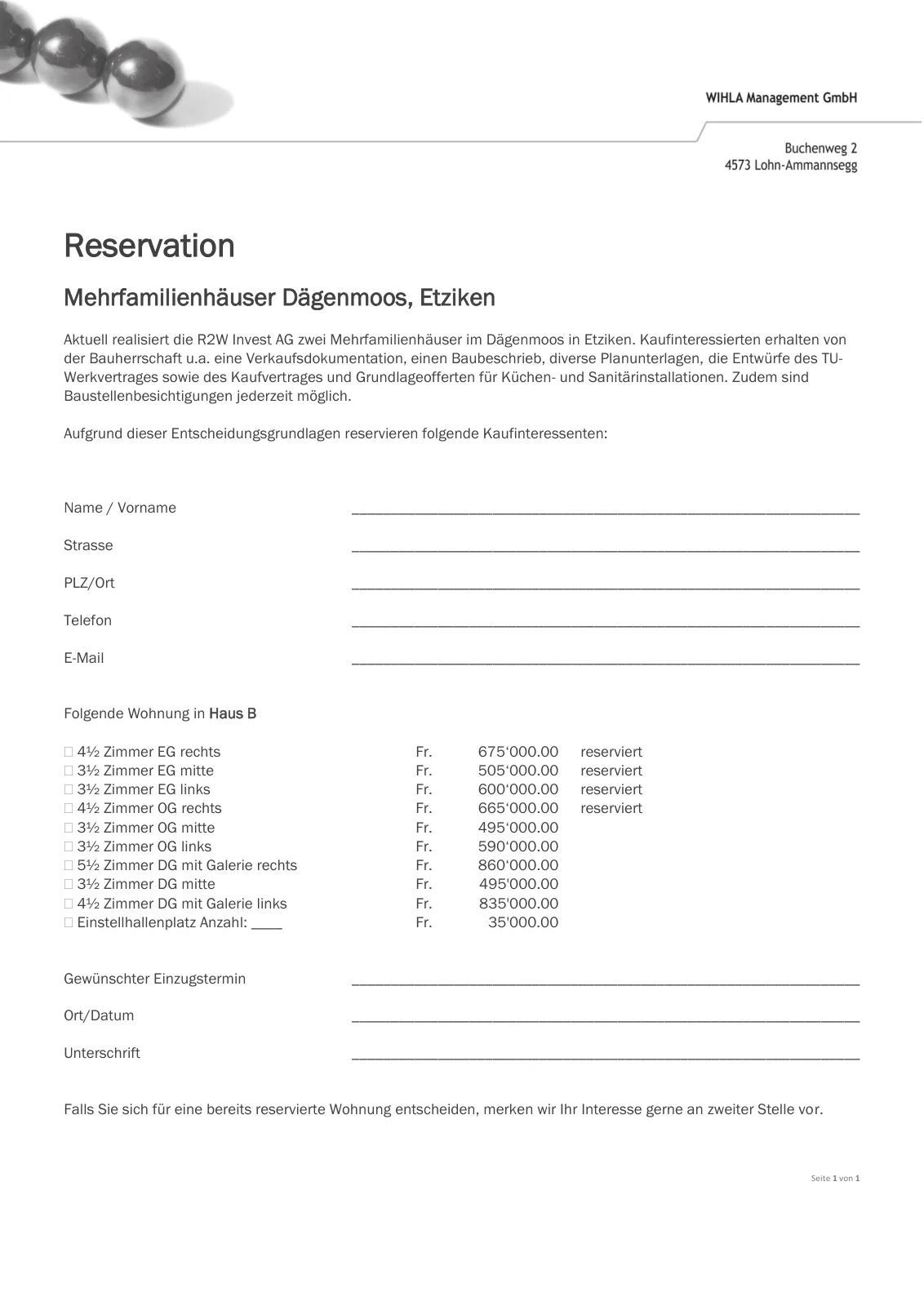 WIHLA Management GmbH

Buchenweg 2
4573 Lohn-Ammannsegg

Reservation

Mehrfamilienhäuser Dägenmoos, Etziken

Aktuell realisiert die R2W Invest AG zwei Mehrfamilienhäuser im Dägenmoos in Etziken. Kaufinteressierten erhalten von der Bauherrschaft u.a. eine Verkaufsdokumentation, einen Baubeschrieb, diverse Planunterlagen, die Entwürfe des TU-Werkvertrages sowie des Kaufvertrages und Grundlageofferten für Küchen- und Sanitärinstallationen. Zudem sind Baustellenbesichtigungen jederzeit möglich.

Aufgrund dieser Entscheidungsgrundlagen reservieren folgende Kaufinteressenten:

Name / Vorname ____________________

Strasse ____________________

PLZ/Ort ____________________

Telefon ____________________

E-Mail ____________________

Folgende Wohnung in Haus B

| | | | |
|---|---|---|---|
| □ 4½ Zimmer EG rechts | Fr. | 675‘000.00 | reserviert |
| □ 3½ Zimmer EG mitte | Fr. | 505‘000.00 | reserviert |
| □ 3½ Zimmer EG links | Fr. | 600‘000.00 | reserviert |
| □ 4½ Zimmer OG rechts | Fr. | 665‘000.00 | reserviert |
| □ 3½ Zimmer OG mitte | Fr. | 495‘000.00 | |
| □ 3½ Zimmer OG links | Fr. | 590‘000.00 | |
| □ 5½ Zimmer DG mit Galerie rechts | Fr. | 860‘000.00 | |
| □ 3½ Zimmer DG mitte | Fr. | 495'000.00 | |
| □ 4½ Zimmer DG mit Galerie links | Fr. | 835'000.00 | |
| □ Einstellhallenplatz Anzahl: ____ | Fr. | 35'000.00 | |

Gewünschter Einzugstermin ____________________

Ort/Datum ____________________

Unterschrift ____________________

Falls Sie sich für eine bereits reservierte Wohnung entscheiden, merken wir Ihr Interesse gerne an zweiter Stelle vor.

Seite 1 von 1